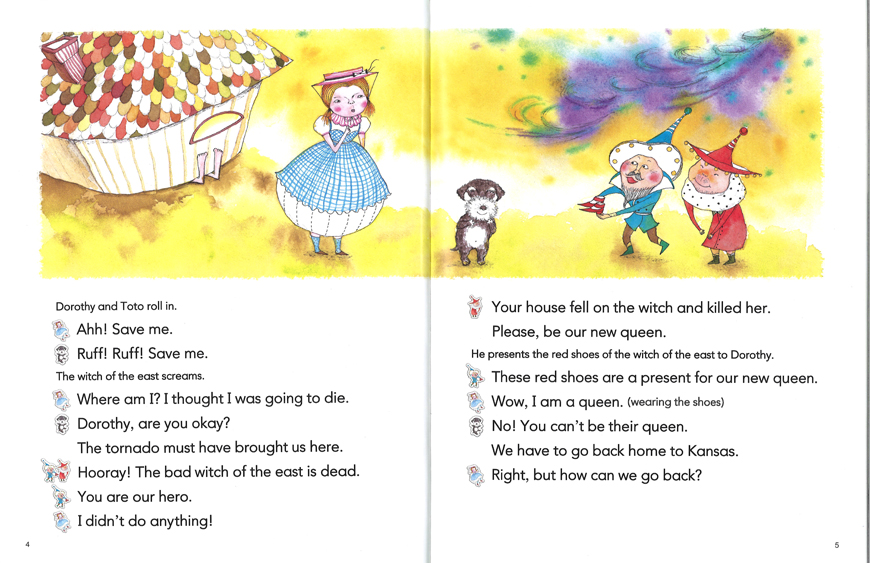 Dorothy and Toto roll in.

Ahh! Save me.

Ruff! Ruff! Save me.

The witch of the east screams.

Where am I? I thought I was going to die.

Dorothy, are you okay?

The tornado must have brought us here.

Hooray! The bad witch of the east is dead.

You are our hero.

I didn't do anything!

4

Your house fell on the witch and killed her.

Please, be our new queen.

He presents the red shoes of the witch of the east to Dorothy.

These red shoes are a present for our new queen.

Wow, I am a queen. (wearing the shoes)

No! You can't be their queen.

We have to go back home to Kansas.

Right, but how can we go back?

5